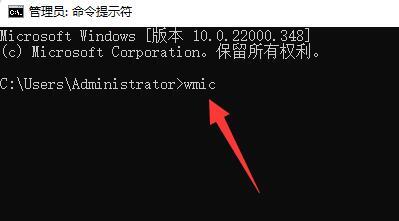 管理员: 命令提示符

Microsoft Windows [版本 10.0.22000.348]
(c) Microsoft Corporation。保留所有权利。

C:\Users\Administrator>wmic